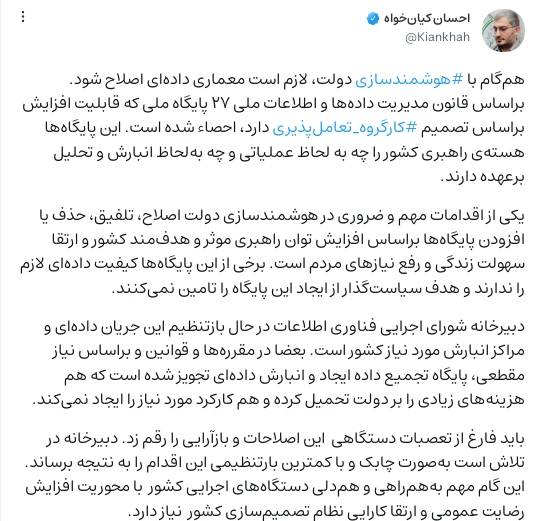 احسان کیان‌خواه
@Kiankhah

هم‌گام با #هوشمندسازی دولت، لازم است معماری داده‌ای اصلاح شود. براساس قانون مدیریت داده‌ها و اطلاعات ملی ۲۷ پایگاه ملی که قابلیت افزایش براساس تصمیم #کارگروه_تعامل‌پذیری دارد، احصاء شده است. این پایگاه‌ها هسته‌ی راهبری کشور را چه به لحاظ عملیاتی و چه به‌لحاظ انبارش و تحلیل برعهده دارند.

یکی از اقدامات مهم و ضروری در هوشمندسازی دولت اصلاح، تلفیق، حذف یا افزودن پایگاه‌ها براساس افزایش توان راهبری موثر و هدف‌مند کشور و ارتقا سهولت زندگی و رفع نیازهای مردم است. برخی از این پایگاه‌ها کیفیت داده‌ای لازم را ندارند و هدف سیاست‌گذار از ایجاد این پایگاه را تامین نمی‌کنند.

دبیرخانه شورای اجرایی فناوری اطلاعات در حال بازتنظیم این جریان داده‌ای و مراکز انبارش مورد نیاز کشور است. بعضا در مقرره‌ها و قوانین و براساس نیاز مقطعی، پایگاه تجمیع داده ایجاد و انبارش داده‌ای تجویز شده است که هم هزینه‌های زیادی را بر دولت تحمیل کرده و هم کارکرد مورد نیاز را ایجاد نمی‌کند.

باید فارغ از تعصبات دستگاهی این اصلاحات و بازآرایی را رقم زد. دبیرخانه در تلاش است به‌صورت چابک و با کمترین بارتنظیمی این اقدام را به نتیجه برساند. این گام مهم به‌هم‌راهی و هم‌دلی دستگاه‌های اجرایی کشور با محوریت افزایش رضایت عمومی و ارتقا کارایی نظام تصمیم‌سازی کشور نیاز دارد.